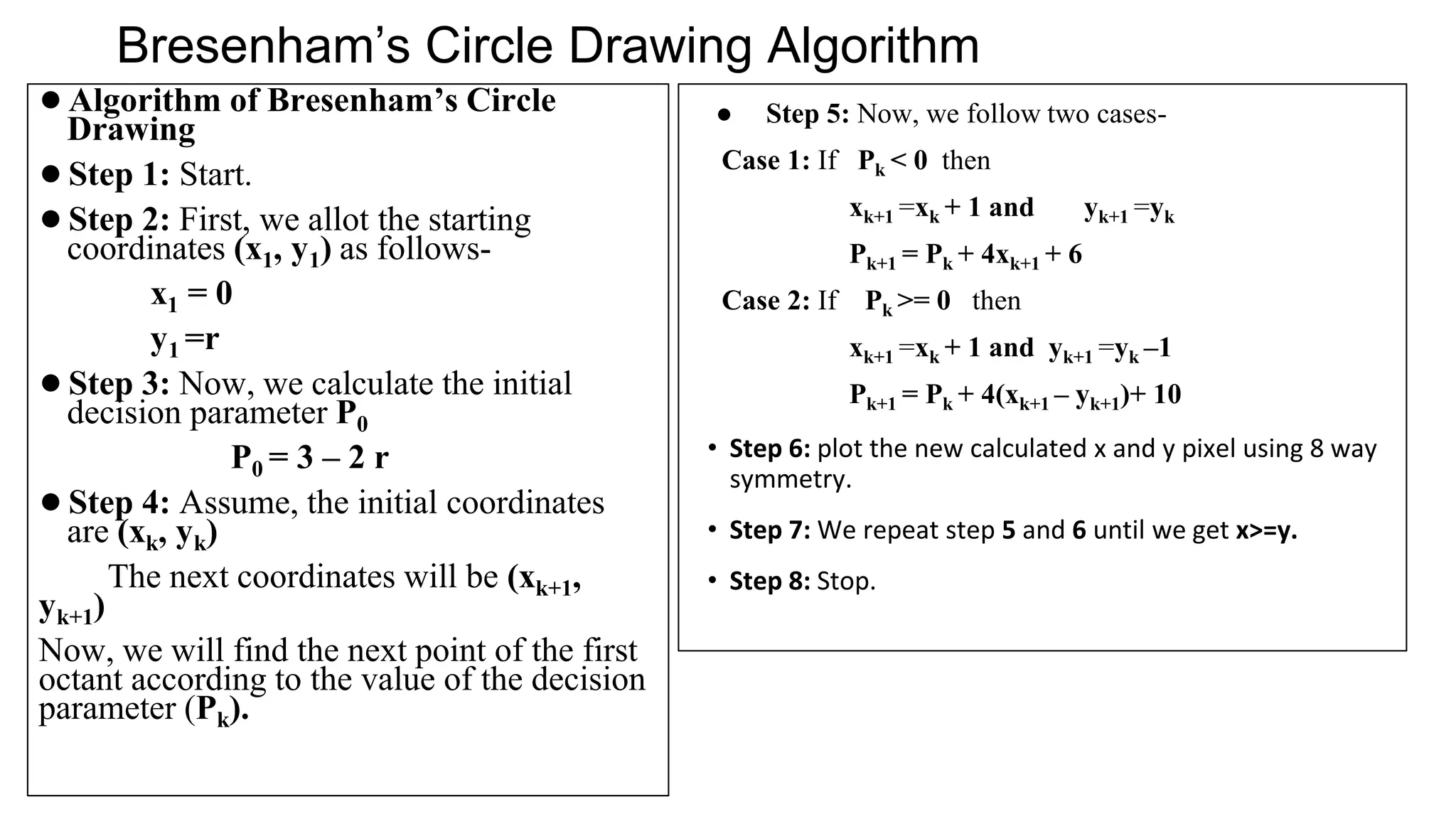 Bresenham's Circle Drawing Algorithm

● Algorithm of Bresenham's Circle Drawing

● Step 1: Start.

● Step 2: First, we allot the starting coordinates $(x_1, y_1)$ as follows-

$x_1 = 0$

$y_1 = r$

● Step 3: Now, we calculate the initial decision parameter $P_0$

$P_0 = 3 – 2 r$

● Step 4: Assume, the initial coordinates are $(x_k, y_k)$

The next coordinates will be $(x_{k+1}, y_{k+1})$

Now, we will find the next point of the first octant according to the value of the decision parameter $(P_k)$.

● Step 5: Now, we follow two cases-

Case 1: If $P_k < 0$ then

$x_{k+1} = x_k + 1$ and $y_{k+1} = y_k$

$P_{k+1} = P_k + 4x_{k+1} + 6$

Case 2: If $P_k >= 0$ then

$x_{k+1} = x_k + 1$ and $y_{k+1} = y_k – 1$

$P_{k+1} = P_k + 4(x_{k+1} – y_{k+1}) + 10$

• Step 6: plot the new calculated x and y pixel using 8 way symmetry.

• Step 7: We repeat step 5 and 6 until we get x>=y.

• Step 8: Stop.